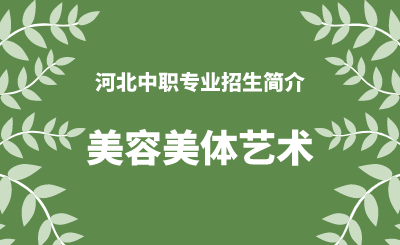 河北中职专业招生简介

美容美体艺术